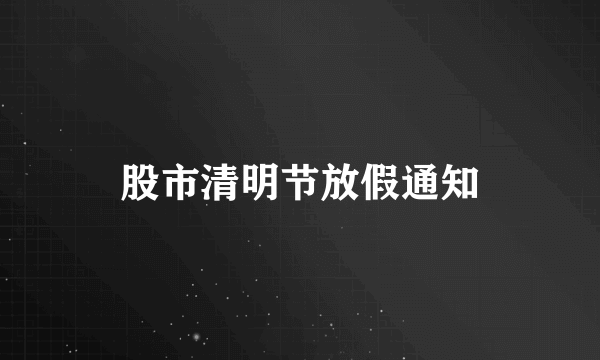 股市清明节放假通知